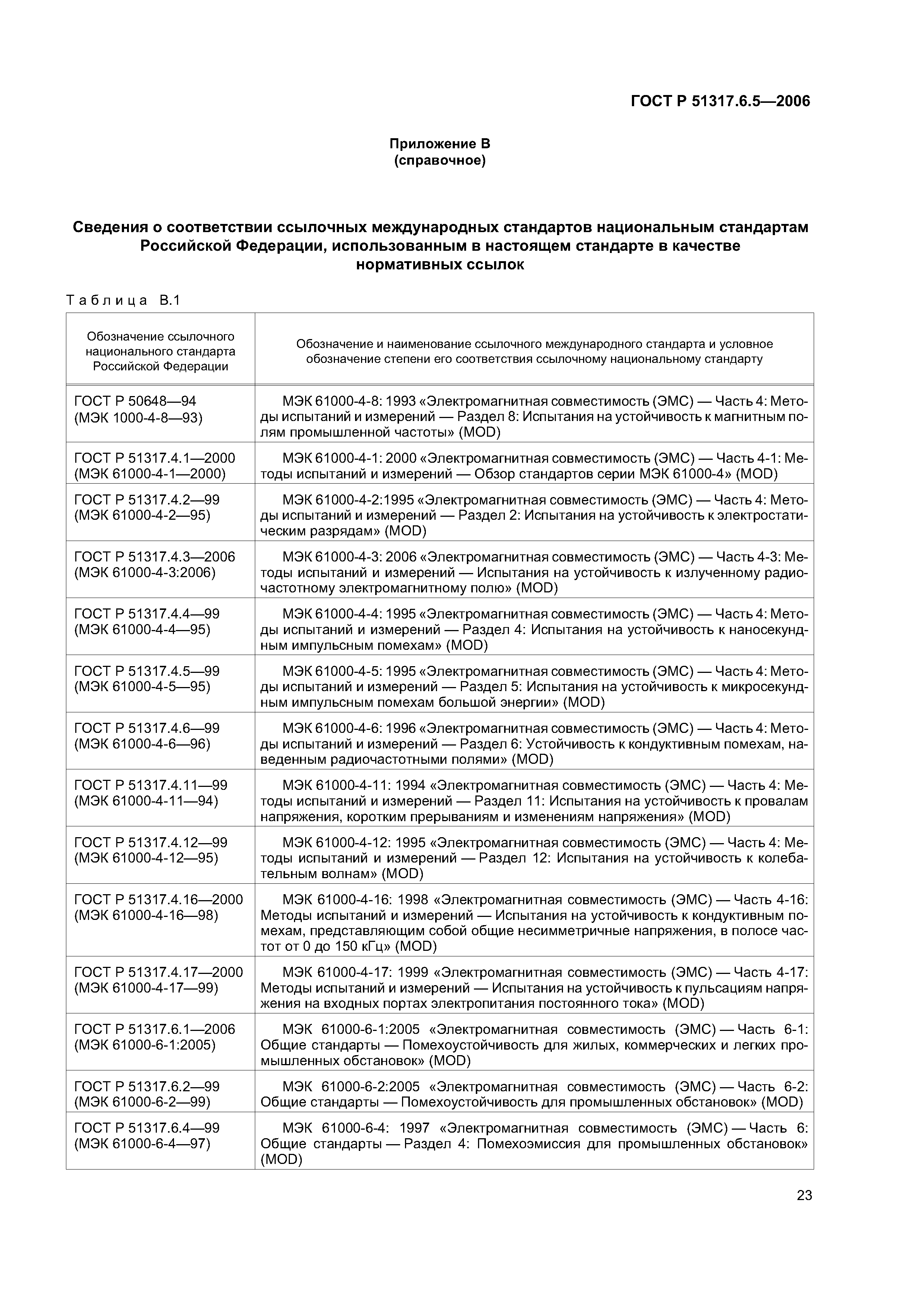 ГОСТ Р 51317.6.5—2006

Приложение В
(справочное)

Сведения о соответствии ссылочных международных стандартов национальным стандартам Российской Федерации, использованным в настоящем стандарте в качестве нормативных ссылок

Таблица В.1

| Обозначение ссылочного национального стандарта Российской Федерации | Обозначение и наименование ссылочного международного стандарта и условное обозначение степени его соответствия ссылочному национальному стандарту |
|---|---|
| ГОСТ Р 50648—94 (МЭК 1000-4-8—93) | МЭК 61000-4-8: 1993 «Электромагнитная совместимость (ЭМС) — Часть 4: Методы испытаний и измерений — Раздел 8: Испытания на устойчивость к магнитным полям промышленной частоты» (MOD) |
| ГОСТ Р 51317.4.1—2000 (МЭК 61000-4-1—2000) | МЭК 61000-4-1: 2000 «Электромагнитная совместимость (ЭМС) — Часть 4-1: Методы испытаний и измерений — Обзор стандартов серии МЭК 61000-4» (MOD) |
| ГОСТ Р 51317.4.2—99 (МЭК 61000-4-2—95) | МЭК 61000-4-2:1995 «Электромагнитная совместимость (ЭМС) — Часть 4: Методы испытаний и измерений — Раздел 2: Испытания на устойчивость к электростатическим разрядам» (MOD) |
| ГОСТ Р 51317.4.3—2006 (МЭК 61000-4-3:2006) | МЭК 61000-4-3: 2006 «Электромагнитная совместимость (ЭМС) — Часть 4-3: Методы испытаний и измерений — Испытания на устойчивость к излученному радиочастотному электромагнитному полю» (MOD) |
| ГОСТ Р 51317.4.4—99 (МЭК 61000-4-4—95) | МЭК 61000-4-4: 1995 «Электромагнитная совместимость (ЭМС) — Часть 4: Методы испытаний и измерений — Раздел 4: Испытания на устойчивость к наносекундным импульсным помехам» (MOD) |
| ГОСТ Р 51317.4.5—99 (МЭК 61000-4-5—95) | МЭК 61000-4-5: 1995 «Электромагнитная совместимость (ЭМС) — Часть 4: Методы испытаний и измерений — Раздел 5: Испытания на устойчивость к микросекундным импульсным помехам большой энергии» (MOD) |
| ГОСТ Р 51317.4.6—99 (МЭК 61000-4-6—96) | МЭК 61000-4-6: 1996 «Электромагнитная совместимость (ЭМС) — Часть 4: Методы испытаний и измерений — Раздел 6: Устойчивость к кондуктивным помехам, наведенным радиочастотными полями» (MOD) |
| ГОСТ Р 51317.4.11—99 (МЭК 61000-4-11—94) | МЭК 61000-4-11: 1994 «Электромагнитная совместимость (ЭМС) — Часть 4: Методы испытаний и измерений — Раздел 11: Испытания на устойчивость к провалам напряжения, коротким прерываниям и изменениям напряжения» (MOD) |
| ГОСТ Р 51317.4.12—99 (МЭК 61000-4-12—95) | МЭК 61000-4-12: 1995 «Электромагнитная совместимость (ЭМС) — Часть 4: Методы испытаний и измерений — Раздел 12: Испытания на устойчивость к колебательным волнам» (MOD) |
| ГОСТ Р 51317.4.16—2000 (МЭК 61000-4-16—98) | МЭК 61000-4-16: 1998 «Электромагнитная совместимость (ЭМС) — Часть 4-16: Методы испытаний и измерений — Испытания на устойчивость к кондуктивным помехам, представляющим собой общие несимметричные напряжения, в полосе частот от 0 до 150 кГц» (MOD) |
| ГОСТ Р 51317.4.17—2000 (МЭК 61000-4-17—99) | МЭК 61000-4-17: 1999 «Электромагнитная совместимость (ЭМС) — Часть 4-17: Методы испытаний и измерений — Испытания на устойчивость к пульсациям напряжения на входных портах электропитания постоянного тока» (MOD) |
| ГОСТ Р 51317.6.1—2006 (МЭК 61000-6-1:2005) | МЭК 61000-6-1:2005 «Электромагнитная совместимость (ЭМС) — Часть 6-1: Общие стандарты — Помехоустойчивость для жилых, коммерческих и легких промышленных обстановок» (MOD) |
| ГОСТ Р 51317.6.2—99 (МЭК 61000-6-2—99) | МЭК 61000-6-2:2005 «Электромагнитная совместимость (ЭМС) — Часть 6-2: Общие стандарты — Помехоустойчивость для промышленных обстановок» (MOD) |
| ГОСТ Р 51317.6.4—99 (МЭК 61000-6-4—97) | МЭК 61000-6-4: 1997 «Электромагнитная совместимость (ЭМС) — Часть 6: Общие стандарты — Раздел 4: Помехоэмиссия для промышленных обстановок» (MOD) |

23